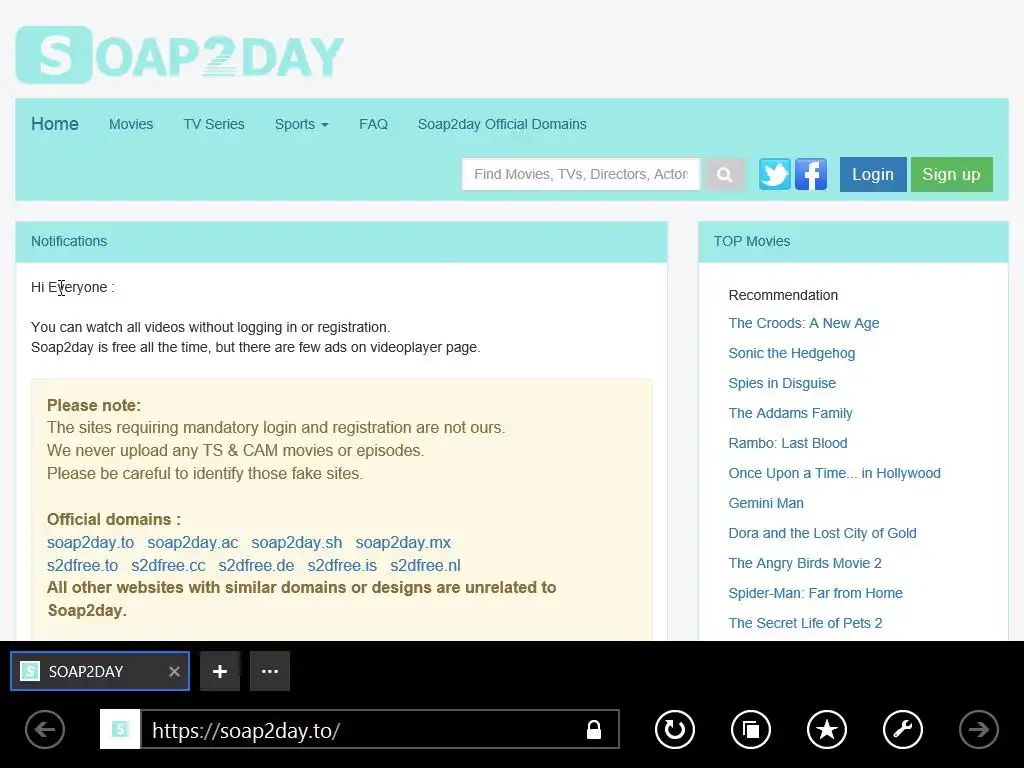 SOAP2DAY

Home Movies TV Series Sports FAQ Soap2day Official Domains

Find Movies, TVs, Directors, Actor

Login Sign up

Notifications

Hi Everyone :

You can watch all videos without logging in or registration.
Soap2day is free all the time, but there are few ads on videoplayer page.

Please note:
The sites requiring mandatory login and registration are not ours.
We never upload any TS & CAM movies or episodes.
Please be careful to identify those fake sites.

Official domains :
soap2day.to soap2day.ac soap2day.sh soap2day.mx
s2dfree.to s2dfree.cc s2dfree.de s2dfree.is s2dfree.nl
All other websites with similar domains or designs are unrelated to Soap2day.

TOP Movies

Recommendation
The Croods: A New Age
Sonic the Hedgehog
Spies in Disguise
The Addams Family
Rambo: Last Blood
Once Upon a Time... in Hollywood
Gemini Man
Dora and the Lost City of Gold
The Angry Birds Movie 2
Spider-Man: Far from Home
The Secret Life of Pets 2

SOAP2DAY

https://soap2day.to/